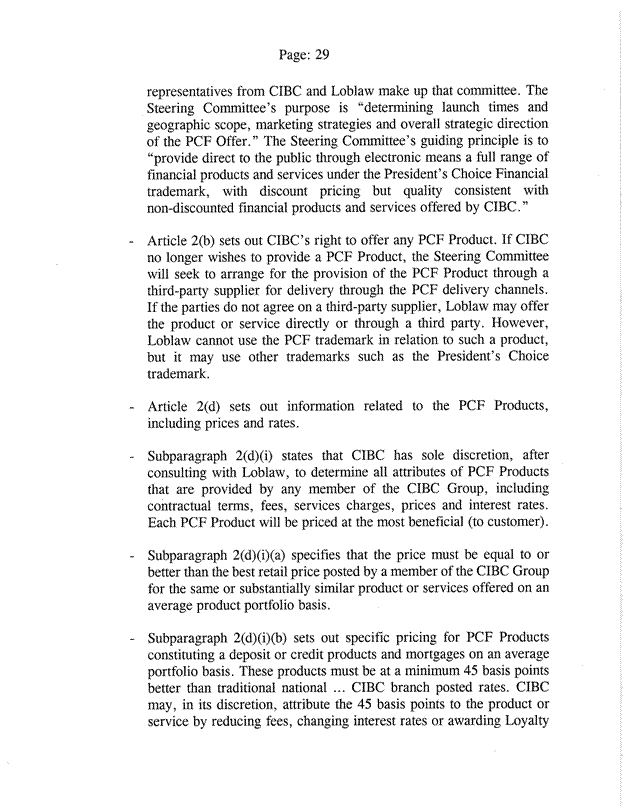 Page: 29

representatives from CIBC and Loblaw make up that committee. The Steering Committee's purpose is "determining launch times and geographic scope, marketing strategies and overall strategic direction of the PCF Offer." The Steering Committee's guiding principle is to "provide direct to the public through electronic means a full range of financial products and services under the President's Choice Financial trademark, with discount pricing but quality consistent with non-discounted financial products and services offered by CIBC."

- Article 2(b) sets out CIBC's right to offer any PCF Product. If CIBC no longer wishes to provide a PCF Product, the Steering Committee will seek to arrange for the provision of the PCF Product through a third-party supplier for delivery through the PCF delivery channels. If the parties do not agree on a third-party supplier, Loblaw may offer the product or service directly or through a third party. However, Loblaw cannot use the PCF trademark in relation to such a product, but it may use other trademarks such as the President's Choice trademark.

- Article 2(d) sets out information related to the PCF Products, including prices and rates.

- Subparagraph 2(d)(i) states that CIBC has sole discretion, after consulting with Loblaw, to determine all attributes of PCF Products that are provided by any member of the CIBC Group, including contractual terms, fees, services charges, prices and interest rates. Each PCF Product will be priced at the most beneficial (to customer).

- Subparagraph 2(d)(i)(a) specifies that the price must be equal to or better than the best retail price posted by a member of the CIBC Group for the same or substantially similar product or services offered on an average product portfolio basis.

- Subparagraph 2(d)(i)(b) sets out specific pricing for PCF Products constituting a deposit or credit products and mortgages on an average portfolio basis. These products must be at a minimum 45 basis points better than traditional national ... CIBC branch posted rates. CIBC may, in its discretion, attribute the 45 basis points to the product or service by reducing fees, changing interest rates or awarding Loyalty